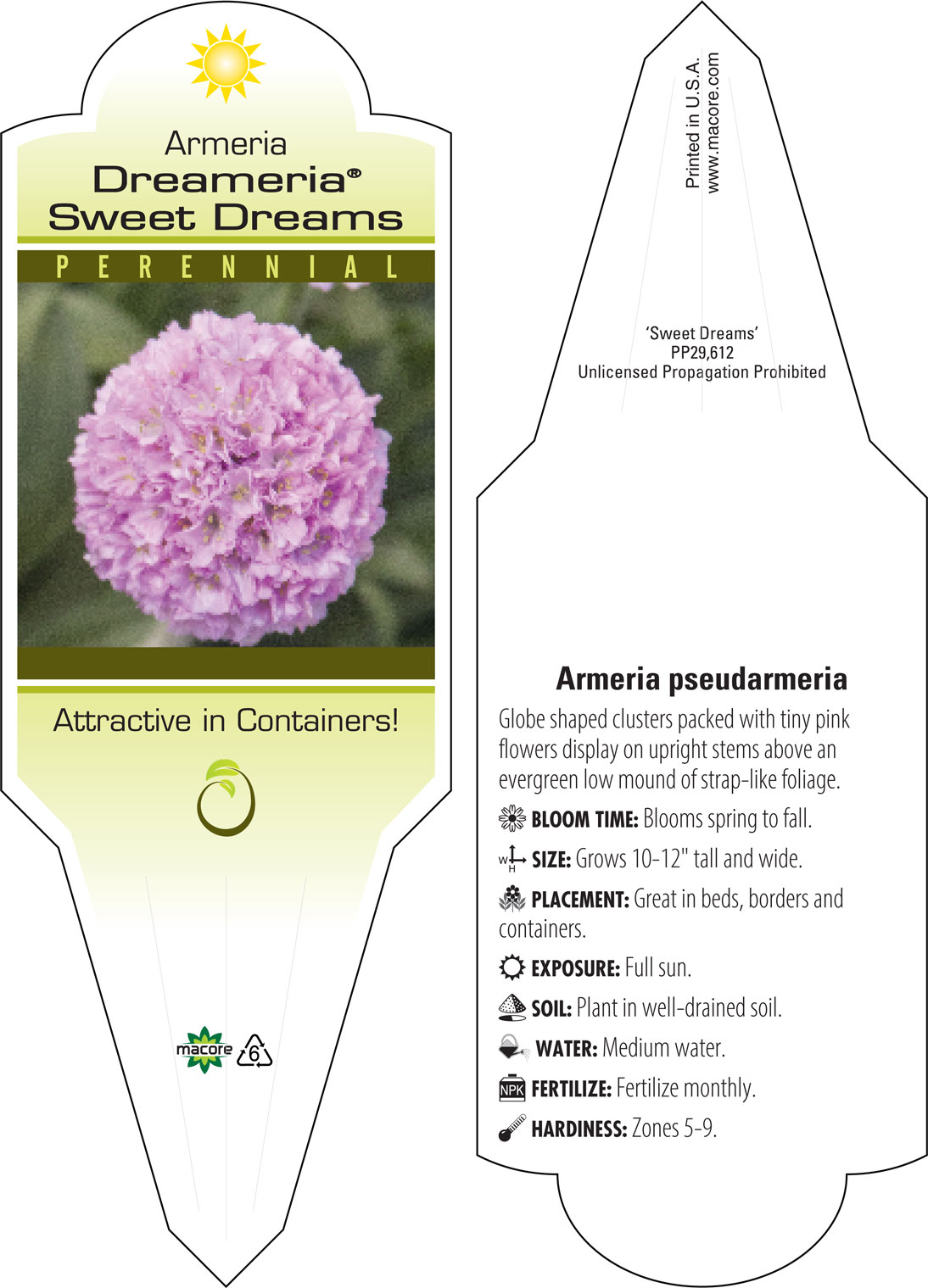 Armeria
Dreameria®
Sweet Dreams

PERENNIAL

Attractive in Containers!

macore 6

Printed in U.S.A.
www.macore.com

'Sweet Dreams'
PP29,612
Unlicensed Propagation Prohibited

Armeria pseudarmeria

Globe shaped clusters packed with tiny pink flowers display on upright stems above an evergreen low mound of strap-like foliage.

BLOOM TIME: Blooms spring to fall.

W H SIZE: Grows 10-12" tall and wide.

PLACEMENT: Great in beds, borders and containers.

EXPOSURE: Full sun.

SOIL: Plant in well-drained soil.

WATER: Medium water.

NPK FERTILIZE: Fertilize monthly.

HARDINESS: Zones 5-9.